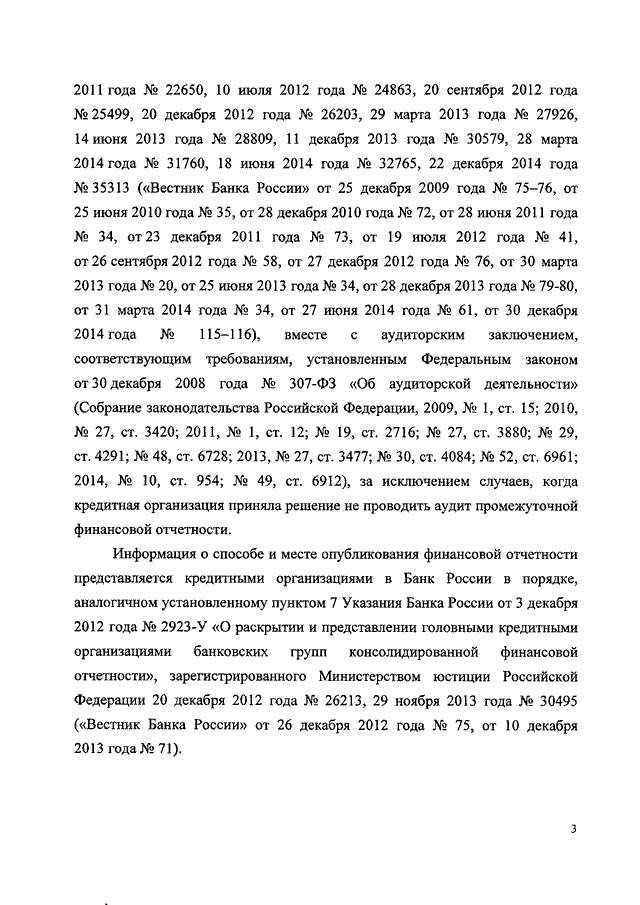 2011 года № 22650, 10 июля 2012 года № 24863, 20 сентября 2012 года № 25499, 20 декабря 2012 года № 26203, 29 марта 2013 года № 27926, 14 июня 2013 года № 28809, 11 декабря 2013 года № 30579, 28 марта 2014 года № 31760, 18 июня 2014 года № 32765, 22 декабря 2014 года № 35313 («Вестник Банка России» от 25 декабря 2009 года № 75–76, от 25 июня 2010 года № 35, от 28 декабря 2010 года № 72, от 28 июня 2011 года № 34, от 23 декабря 2011 года № 73, от 19 июля 2012 года № 41, от 26 сентября 2012 года № 58, от 27 декабря 2012 года № 76, от 30 марта 2013 года № 20, от 25 июня 2013 года № 34, от 28 декабря 2013 года № 79-80, от 31 марта 2014 года № 34, от 27 июня 2014 года № 61, от 30 декабря 2014 года № 115–116), вместе с аудиторским заключением, соответствующим требованиям, установленным Федеральным законом от 30 декабря 2008 года № 307-ФЗ «Об аудиторской деятельности» (Собрание законодательства Российской Федерации, 2009, № 1, ст. 15; 2010, № 27, ст. 3420; 2011, № 1, ст. 12; № 19, ст. 2716; № 27, ст. 3880; № 29, ст. 4291; № 48, ст. 6728; 2013, № 27, ст. 3477; № 30, ст. 4084; № 52, ст. 6961; 2014, № 10, ст. 954; № 49, ст. 6912), за исключением случаев, когда кредитная организация приняла решение не проводить аудит промежуточной финансовой отчетности.

Информация о способе и месте опубликования финансовой отчетности представляется кредитными организациями в Банк России в порядке, аналогичном установленному пунктом 7 Указания Банка России от 3 декабря 2012 года № 2923-У «О раскрытии и представлении головными кредитными организациями банковских групп консолидированной финансовой отчетности», зарегистрированного Министерством юстиции Российской Федерации 20 декабря 2012 года № 26213, 29 ноября 2013 года № 30495 («Вестник Банка России» от 26 декабря 2012 года № 75, от 10 декабря 2013 года № 71).

3